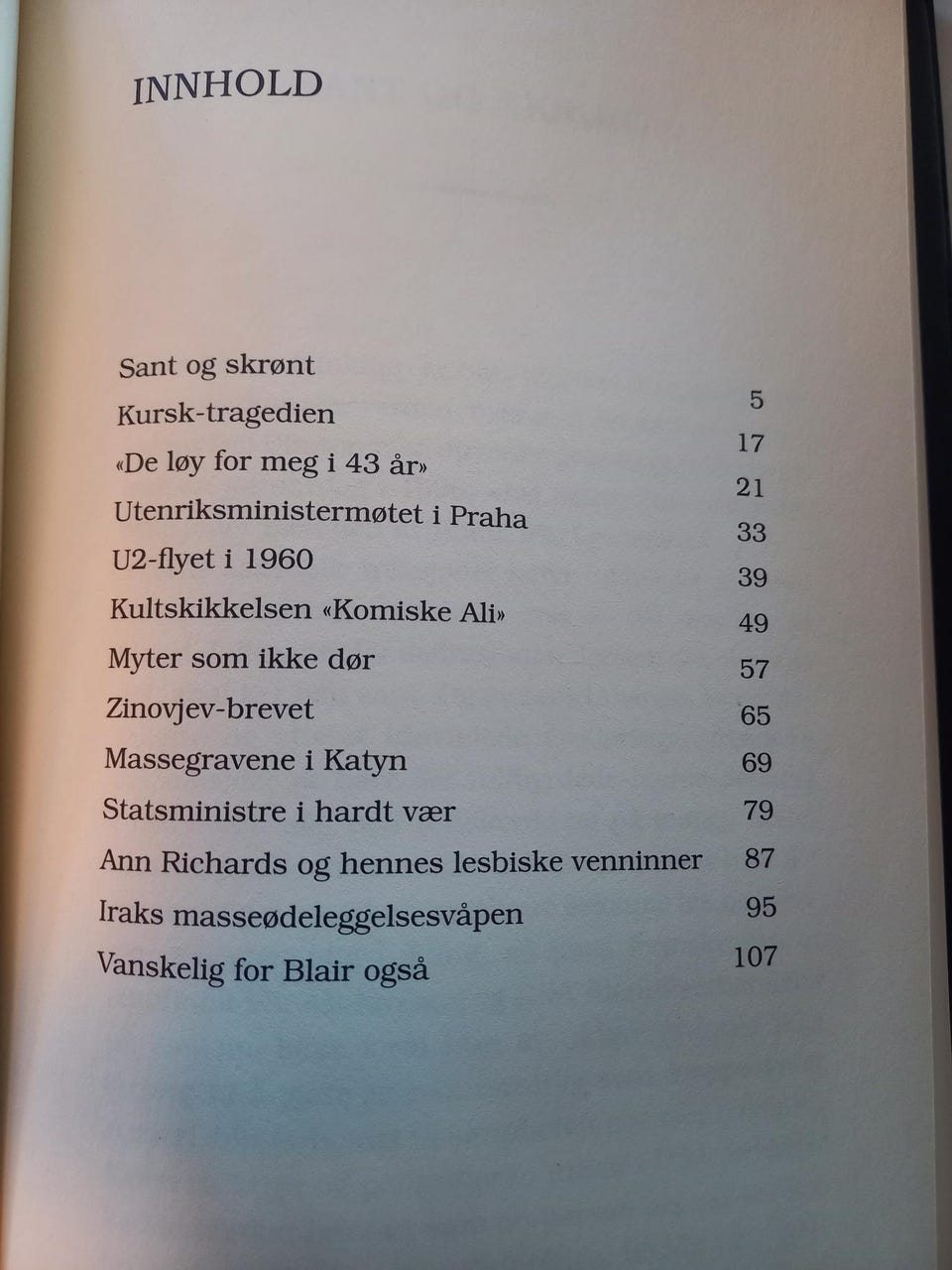 INNHOLD

Sant og skrønt 5
Kursk-tragedien 17
«De løy for meg i 43 år» 21
Utenriksministermøtet i Praha 33
U2-flyet i 1960 39
Kultskikkelsen «Komiske Ali» 49
Myter som ikke dør 57
Zinovjev-brevet 65
Massegravene i Katyn 69
Statsministre i hardt vær 79
Ann Richards og hennes lesbiske venninner 87
Iraks masseødeleggelsesvåpen 95
Vanskelig for Blair også 107